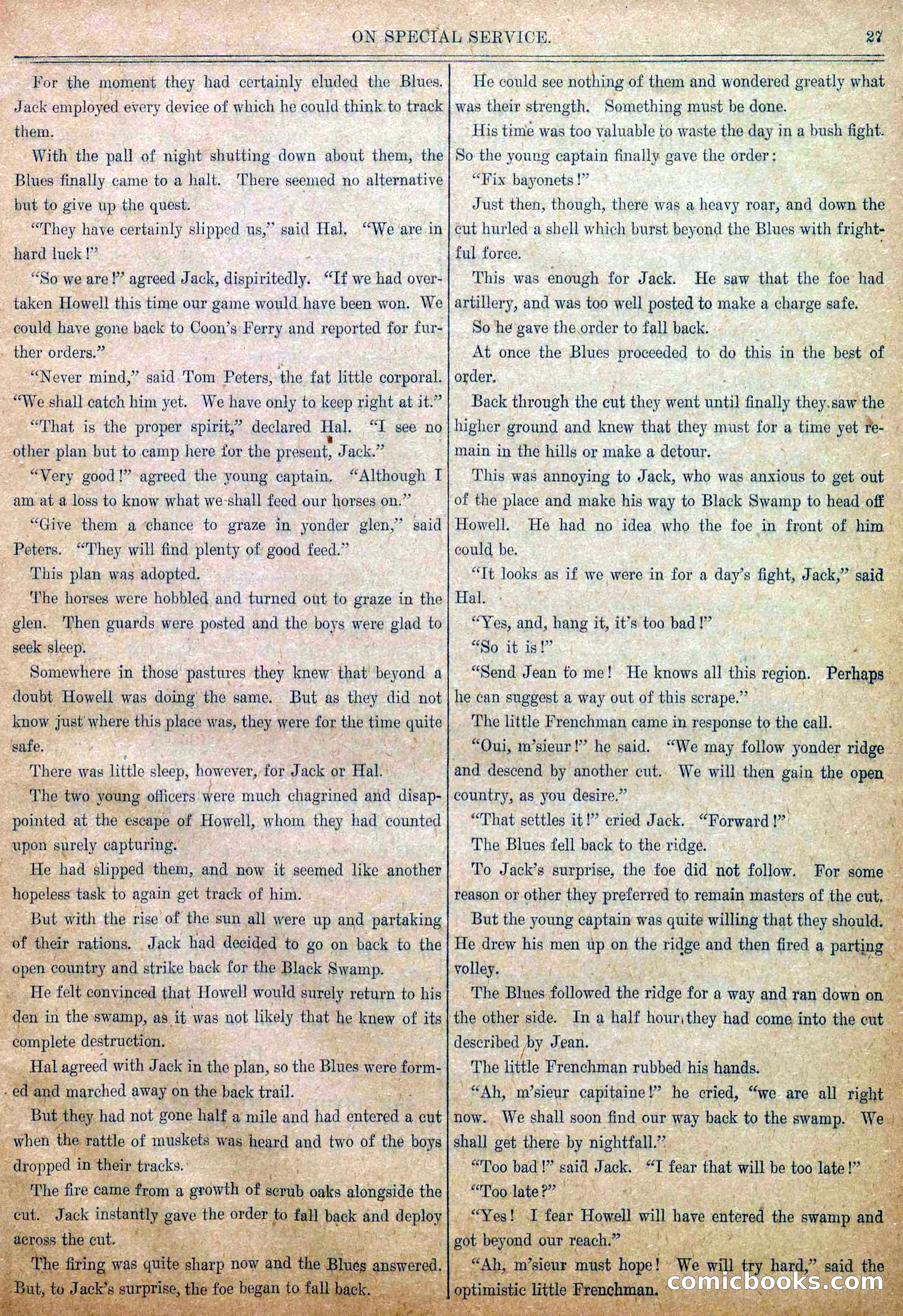 ON SPECIAL SERVICE. 27

For the moment they had certainly eluded the Blues. Jack employed every device of which he could think to track them.

With the pall of night shutting down about them, the Blues finally came to a halt. There seemed no alternative but to give up the quest.

"They have certainly slipped us," said Hal. "We are in hard luck!"

"So we are!" agreed Jack, dispiritedly. "If we had overtaken Howell this time our game would have been won. We could have gone back to Coon's Ferry and reported for further orders."

"Never mind," said Tom Peters, the fat little corporal. "We shall catch him yet. We have only to keep right at it."

"That is the proper spirit," declared Hal. "I see no other plan but to camp here for the present, Jack."

"Very good!" agreed the young captain. "Although I am at a loss to know what we shall feed our horses on."

"Give them a chance to graze in yonder glen," said Peters. "They will find plenty of good feed."

This plan was adopted.

The horses were hobbled and turned out to graze in the glen. Then guards were posted and the boys were glad to seek sleep.

Somewhere in those pastures they knew that beyond a doubt Howell was doing the same. But as they did not know just where this place was, they were for the time quite safe.

There was little sleep, however, for Jack or Hal.

The two young officers were much chagrined and disappointed at the escape of Howell, whom they had counted upon surely capturing.

He had slipped them, and now it seemed like another hopeless task to again get track of him.

But with the rise of the sun all were up and partaking of their rations. Jack had decided to go on back to the open country and strike back for the Black Swamp.

He felt convinced that Howell would surely return to his den in the swamp, as it was not likely that he knew of its complete destruction.

Hal agreed with Jack in the plan, so the Blues were formed and marched away on the back trail.

But they had not gone half a mile and had entered a cut when the rattle of muskets was heard and two of the boys dropped in their tracks.

The fire came from a growth of scrub oaks alongside the cut. Jack instantly gave the order to fall back and deploy across the cut.

The firing was quite sharp now and the Blues answered. But, to Jack's surprise, the foe began to fall back.

He could see nothing of them and wondered greatly what was their strength. Something must be done.

His time was too valuable to waste the day in a bush fight. So the young captain finally gave the order:

"Fix bayonets!"

Just then, though, there was a heavy roar, and down the cut hurled a shell which burst beyond the Blues with frightful force.

This was enough for Jack. He saw that the foe had artillery, and was too well posted to make a charge safe.

So he gave the order to fall back.

At once the Blues proceeded to do this in the best of order.

Back through the cut they went until finally they saw the higher ground and knew that they must for a time yet remain in the hills or make a detour.

This was annoying to Jack, who was anxious to get out of the place and make his way to Black Swamp to head off Howell. He had no idea who the foe in front of him could be.

"It looks as if we were in for a day's fight, Jack," said Hal.

"Yes, and, hang it, it's too bad!"

"So it is!"

"Send Jean to me! He knows all this region. Perhaps he can suggest a way out of this scrape."

The little Frenchman came in response to the call.

"Oui, m'sieur!" he said. "We may follow yonder ridge and descend by another cut. We will then gain the open country, as you desire."

"That settles it!" cried Jack. "Forward!"

The Blues fell back to the ridge.

To Jack's surprise, the foe did not follow. For some reason or other they preferred to remain masters of the cut.

But the young captain was quite willing that they should. He drew his men up on the ridge and then fired a parting volley.

The Blues followed the ridge for a way and ran down on the other side. In a half hour they had come into the cut described by Jean.

The little Frenchman rubbed his hands.

"Ah, m'sieur capitaine!" he cried, "we are all right now. We shall soon find our way back to the swamp. We shall get there by nightfall."

"Too bad!" said Jack. "I fear that will be too late!"

"Too late?"

"Yes! I fear Howell will have entered the swamp and got beyond our reach."

"Ah, m'sieur must hope! We will try hard," said the optimistic little Frenchman.

comicbooks.com